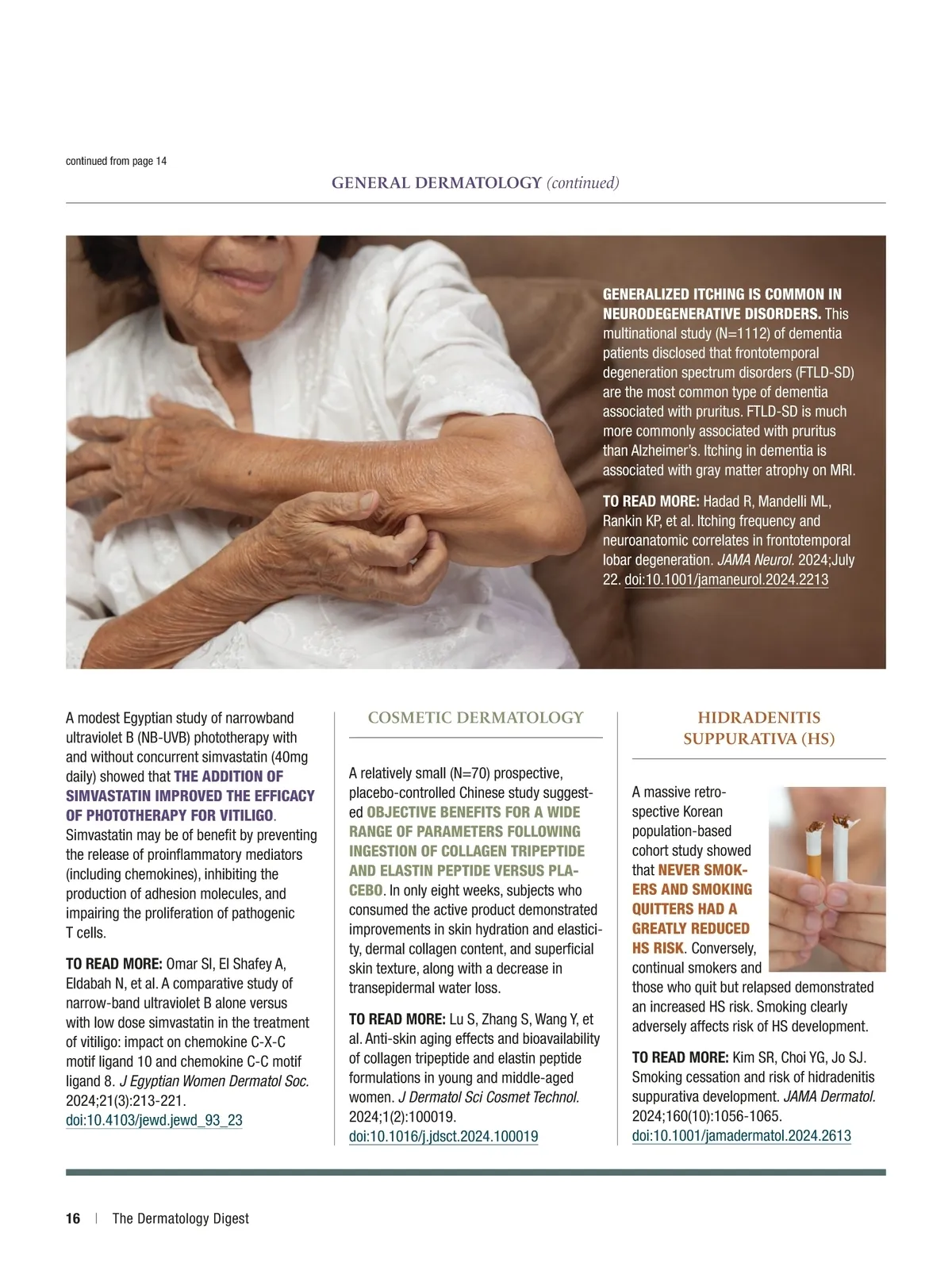 continued from page 14

GENERAL DERMATOLOGY (continued)

GENERALIZED ITCHING IS COMMON IN NEURODEGENERATIVE DISORDERS. This multinational study (N=1112) of dementia patients disclosed that frontotemporal degeneration spectrum disorders (FTLD-SD) are the most common type of dementia associated with pruritus. FTLD-SD is much more commonly associated with pruritus than Alzheimer's. Itching in dementia is associated with gray matter atrophy on MRI.

TO READ MORE: Hadad R, Mandelli ML, Rankin KP, et al. Itching frequency and neuroanatomic correlates in frontotemporal lobar degeneration. JAMA Neurol. 2024;July 22. doi:10.1001/jamaneurol.2024.2213

A modest Egyptian study of narrowband ultraviolet B (NB-UVB) phototherapy with and without concurrent simvastatin (40mg daily) showed that THE ADDITION OF SIMVASTATIN IMPROVED THE EFFICACY OF PHOTOTHERAPY FOR VITILIGO. Simvastatin may be of benefit by preventing the release of proinflammatory mediators (including chemokines), inhibiting the production of adhesion molecules, and impairing the proliferation of pathogenic T cells.

TO READ MORE: Omar SI, El Shafey A, Eldabah N, et al. A comparative study of narrow-band ultraviolet B alone versus with low dose simvastatin in the treatment of vitiligo: impact on chemokine C-X-C motif ligand 10 and chemokine C-C motif ligand 8. J Egyptian Women Dermatol Soc. 2024;21(3):213-221. doi:10.4103/jewd.jewd_93_23

COSMETIC DERMATOLOGY

A relatively small (N=70) prospective, placebo-controlled Chinese study suggested OBJECTIVE BENEFITS FOR A WIDE RANGE OF PARAMETERS FOLLOWING INGESTION OF COLLAGEN TRIPEPTIDE AND ELASTIN PEPTIDE VERSUS PLACEBO. In only eight weeks, subjects who consumed the active product demonstrated improvements in skin hydration and elasticity, dermal collagen content, and superficial skin texture, along with a decrease in transepidermal water loss.

TO READ MORE: Lu S, Zhang S, Wang Y, et al. Anti-skin aging effects and bioavailability of collagen tripeptide and elastin peptide formulations in young and middle-aged women. J Dermatol Sci Cosmet Technol. 2024;1(2):100019. doi:10.1016/j.jdsct.2024.100019

HIDRADENITIS SUPPURATIVA (HS)

A massive retrospective Korean population-based cohort study showed that NEVER SMOKERS AND SMOKING QUITTERS HAD A GREATLY REDUCED HS RISK. Conversely, continual smokers and those who quit but relapsed demonstrated an increased HS risk. Smoking clearly adversely affects risk of HS development.

TO READ MORE: Kim SR, Choi YG, Jo SJ. Smoking cessation and risk of hidradenitis suppurativa development. JAMA Dermatol. 2024;160(10):1056-1065. doi:10.1001/jamadermatol.2024.2613

16 | The Dermatology Digest